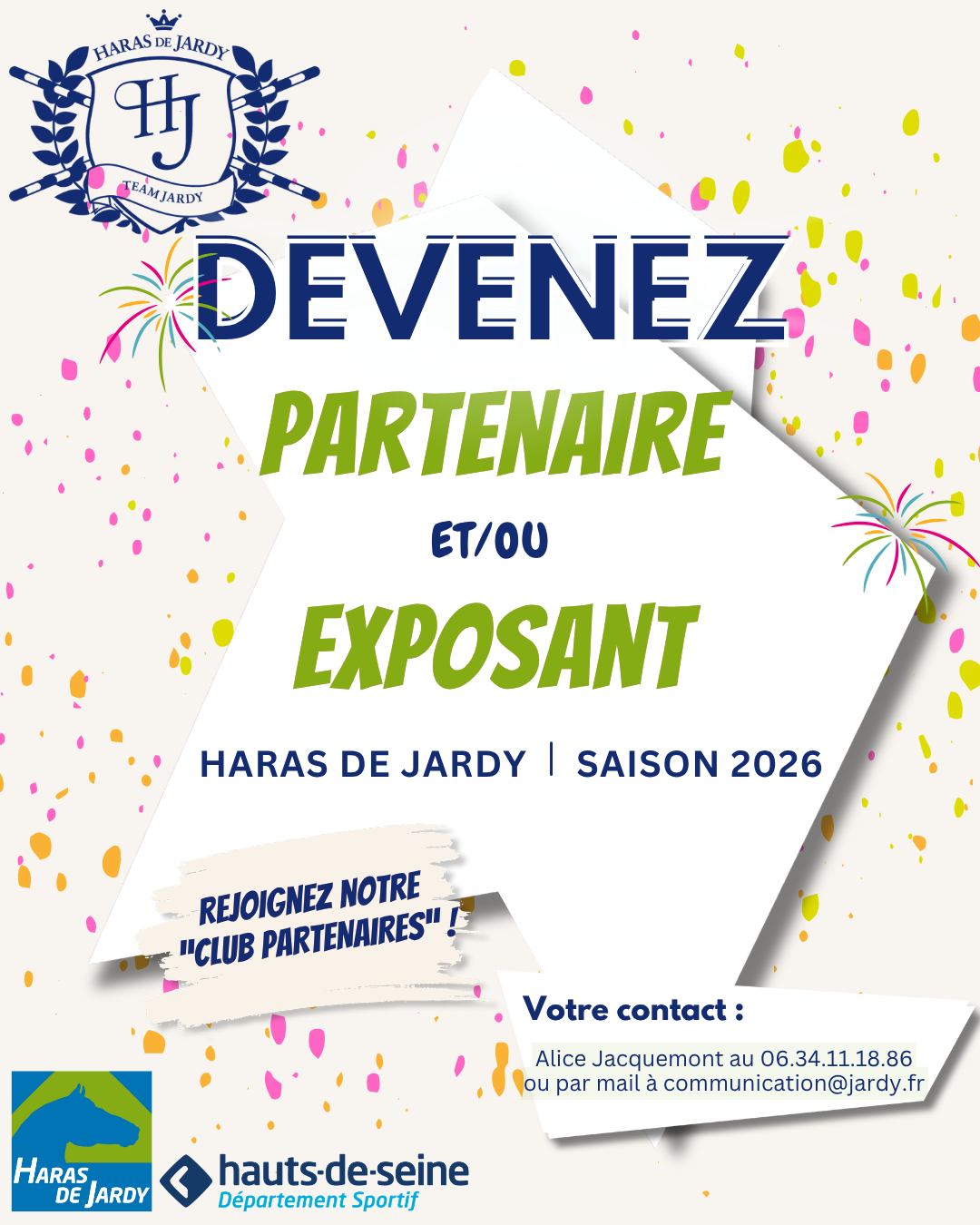 HARAS DE JARDY
HJ
TEAM JARDY

DEVENEZ

PARTENAIRE

ET/OU

EXPOSANT

HARAS DE JARDY | SAISON 2026

REJOIGNEZ NOTRE
"CLUB PARTENAIRES" !

Votre contact :

Alice Jacquemont au 06.34.11.18.86
ou par mail à communication@jardy.fr

HARAS
DE JARDY

hauts-de-seine
Département Sportif